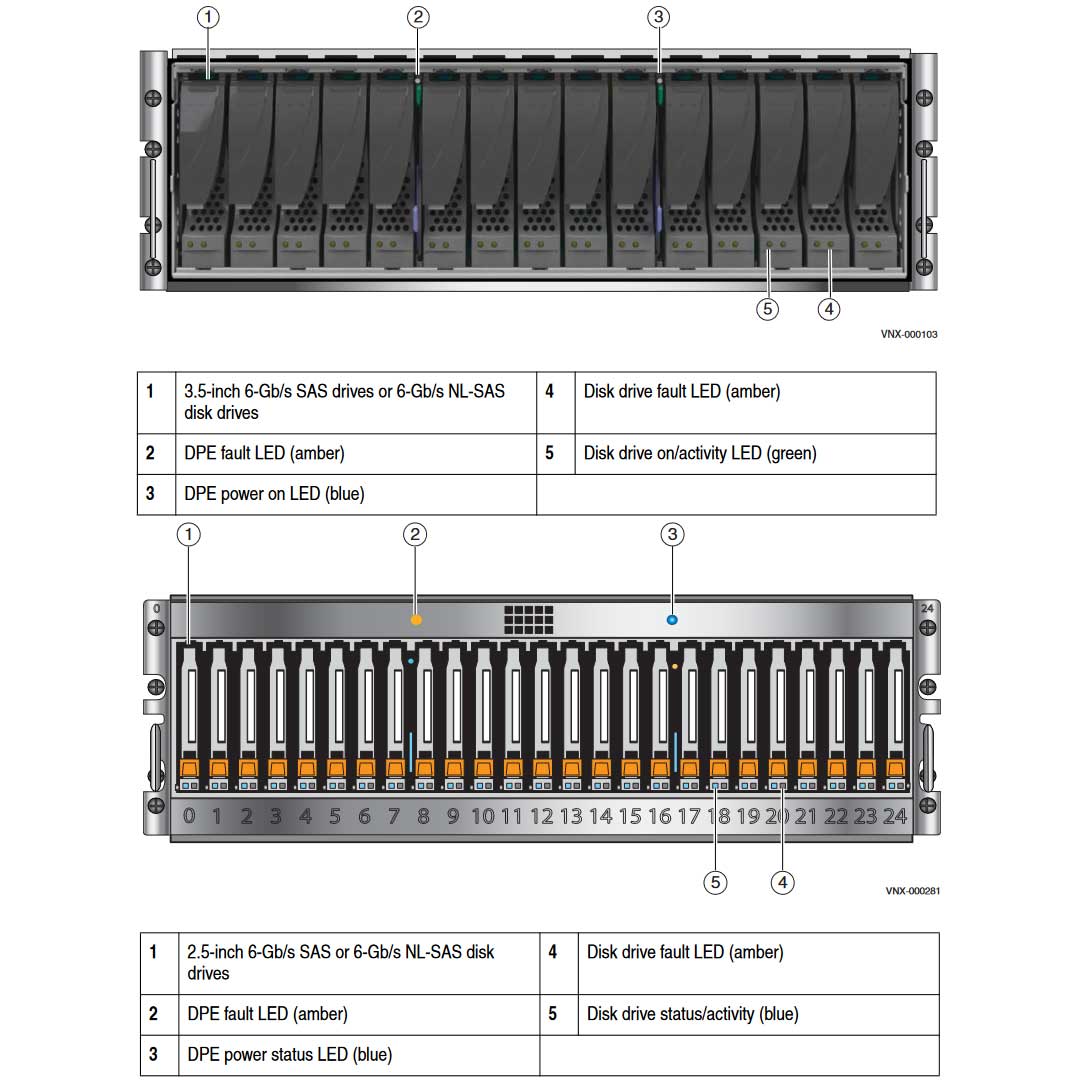 1 2 3

5 4

VNX-000103

| 1 | 3.5-inch 6-Gb/s SAS drives or 6-Gb/s NL-SAS disk drives | 4 | Disk drive fault LED (amber) |
|---|---|---|---|
| 2 | DPE fault LED (amber) | 5 | Disk drive on/activity LED (green) |
| 3 | DPE power on LED (blue) | | |

1 2 3

0 24

0 1 2 3 4 5 6 7 8 9 10 11 12 13 14 15 16 17 18 19 20 21 22 23 24

5 4

VNX-000281

| 1 | 2.5-inch 6-Gb/s SAS or 6-Gb/s NL-SAS disk drives | 4 | Disk drive fault LED (amber) |
|---|---|---|---|
| 2 | DPE fault LED (amber) | 5 | Disk drive status/activity (blue) |
| 3 | DPE power status LED (blue) | | |